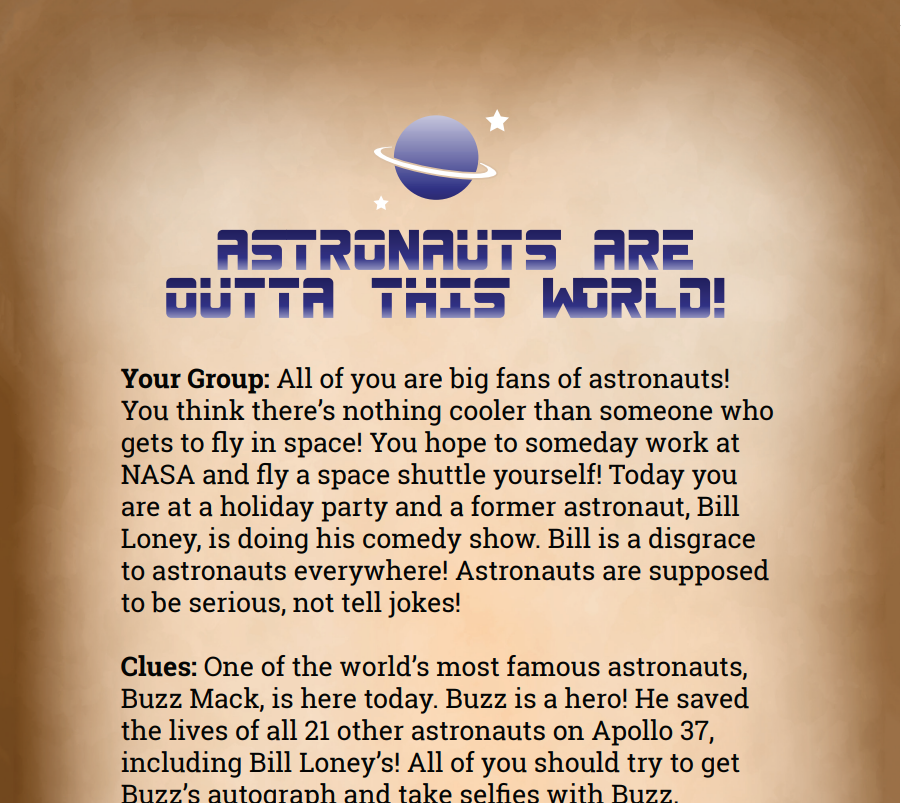 ASTRONAUTS ARE OUTTA THIS WORLD!

Your Group: All of you are big fans of astronauts! You think there's nothing cooler than someone who gets to fly in space! You hope to someday work at NASA and fly a space shuttle yourself! Today you are at a holiday party and a former astronaut, Bill Loney, is doing his comedy show. Bill is a disgrace to astronauts everywhere! Astronauts are supposed to be serious, not tell jokes!

Clues: One of the world's most famous astronauts, Buzz Mack, is here today. Buzz is a hero! He saved the lives of all 21 other astronauts on Apollo 37, including Bill Loney's! All of you should try to get Buzz's autograph and take selfies with Buzz.